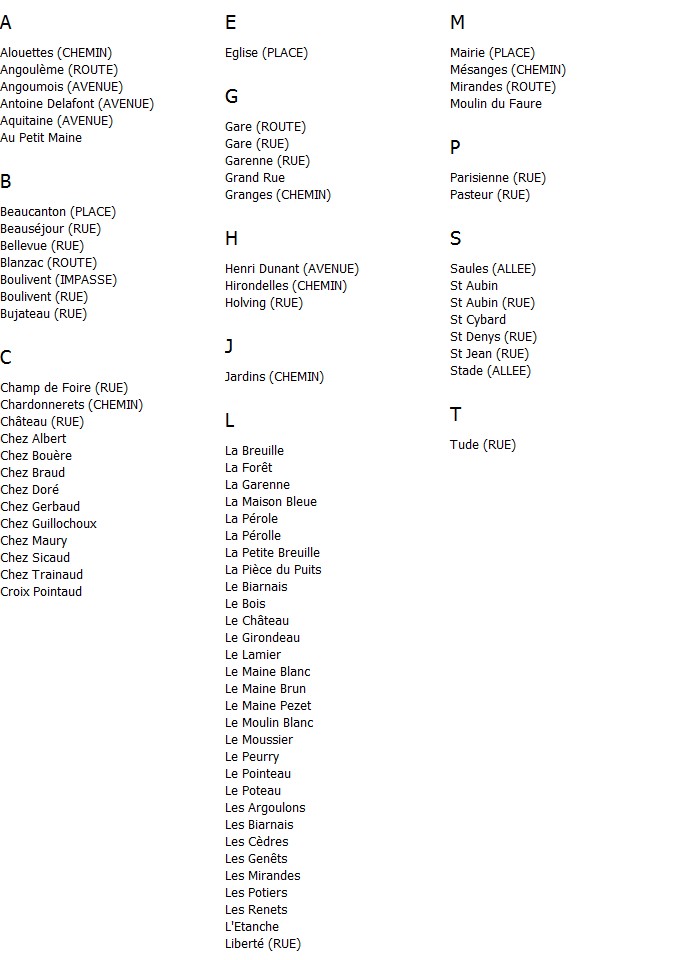 A

Alouettes (CHEMIN)
Angoulème (ROUTE)
Angoumois (AVENUE)
Antoine Delafont (AVENUE)
Aquitaine (AVENUE)
Au Petit Maine

B

Beaucanton (PLACE)
Beauséjour (RUE)
Bellevue (RUE)
Blanzac (ROUTE)
Boulivent (IMPASSE)
Boulivent (RUE)
Bujateau (RUE)

C

Champ de Foire (RUE)
Chardonnerets (CHEMIN)
Château (RUE)
Chez Albert
Chez Bouère
Chez Braud
Chez Doré
Chez Gerbaud
Chez Guillochoux
Chez Maury
Chez Sicaud
Chez Trainaud
Croix Pointaud

E

Eglise (PLACE)

G

Gare (ROUTE)
Gare (RUE)
Garenne (RUE)
Grand Rue
Granges (CHEMIN)

H

Henri Dunant (AVENUE)
Hirondelles (CHEMIN)
Holving (RUE)

J

Jardins (CHEMIN)

L

La Breuille
La Forêt
La Garenne
La Maison Bleue
La Pérole
La Pérolle
La Petite Breuille
La Pièce du Puits
Le Biarnais
Le Bois
Le Château
Le Girondeau
Le Lamier
Le Maine Blanc
Le Maine Brun
Le Maine Pezet
Le Moulin Blanc
Le Moussier
Le Peurry
Le Pointeau
Le Poteau
Les Argoulons
Les Biarnais
Les Cèdres
Les Genêts
Les Mirandes
Les Potiers
Les Renets
L'Etanche
Liberté (RUE)

M

Mairie (PLACE)
Mésanges (CHEMIN)
Mirandes (ROUTE)
Moulin du Faure

P

Parisienne (RUE)
Pasteur (RUE)

S

Saules (ALLEE)
St Aubin
St Aubin (RUE)
St Cybard
St Denys (RUE)
St Jean (RUE)
Stade (ALLEE)

T

Tude (RUE)